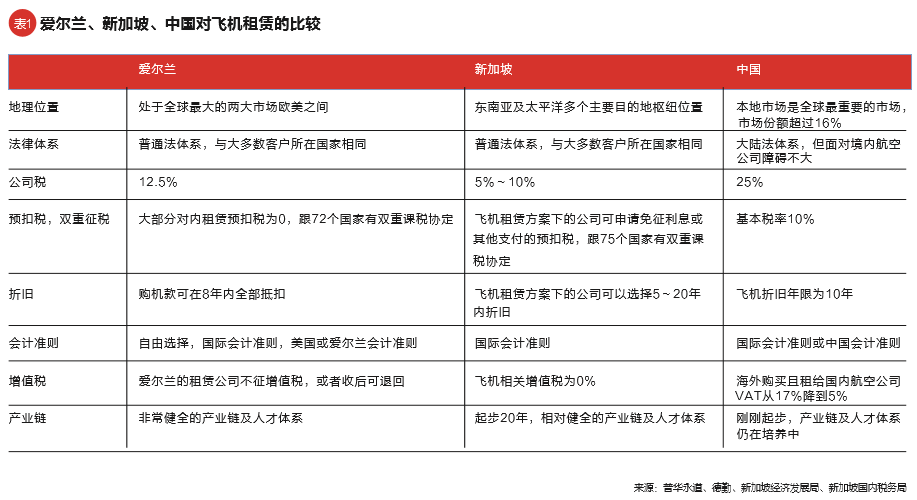 表1 爱尔兰、新加坡、中国对飞机租赁的比较

| | 爱尔兰 | 新加坡 | 中国 |
|---|---|---|---|
| 地理位置 | 处于全球最大的两大市场欧美之间 | 东南亚及太平洋多个主要目的地枢纽位置 | 本地市场是全球最重要的市场，市场份额超过16% |
| 法律体系 | 普通法体系，与大多数客户所在国家相同 | 普通法体系，与大多数客户所在国家相同 | 大陆法体系，但面对境内航空公司障碍不大 |
| 公司税 | 12.5% | 5%～10% | 25% |
| 预扣税，双重征税 | 大部分对内租赁预扣税为0，跟72个国家有双重课税协定 | 飞机租赁方案下的公司可申请免征利息或其他支付的预扣税，跟75个国家有双重课税协定 | 基本税率10% |
| 折旧 | 购机款可在8年内全部抵扣 | 飞机租赁方案下的公司可以选择5～20年内折旧 | 飞机折旧年限为10年 |
| 会计准则 | 自由选择，国际会计准则，美国或爱尔兰会计准则 | 国际会计准则 | 国际会计准则或中国会计准则 |
| 增值税 | 爱尔兰的租赁公司不征增值税，或者收后可退回 | 飞机相关增值税为0% | 海外购买且租给国内航空公司VAT从17%降到5% |
| 产业链 | 非常健全的产业链及人才体系 | 起步20年，相对健全的产业链及人才体系 | 刚刚起步，产业链及人才体系仍在培养中 |

来源：普华永道、德勤、新加坡经济发展局、新加坡国内税务局